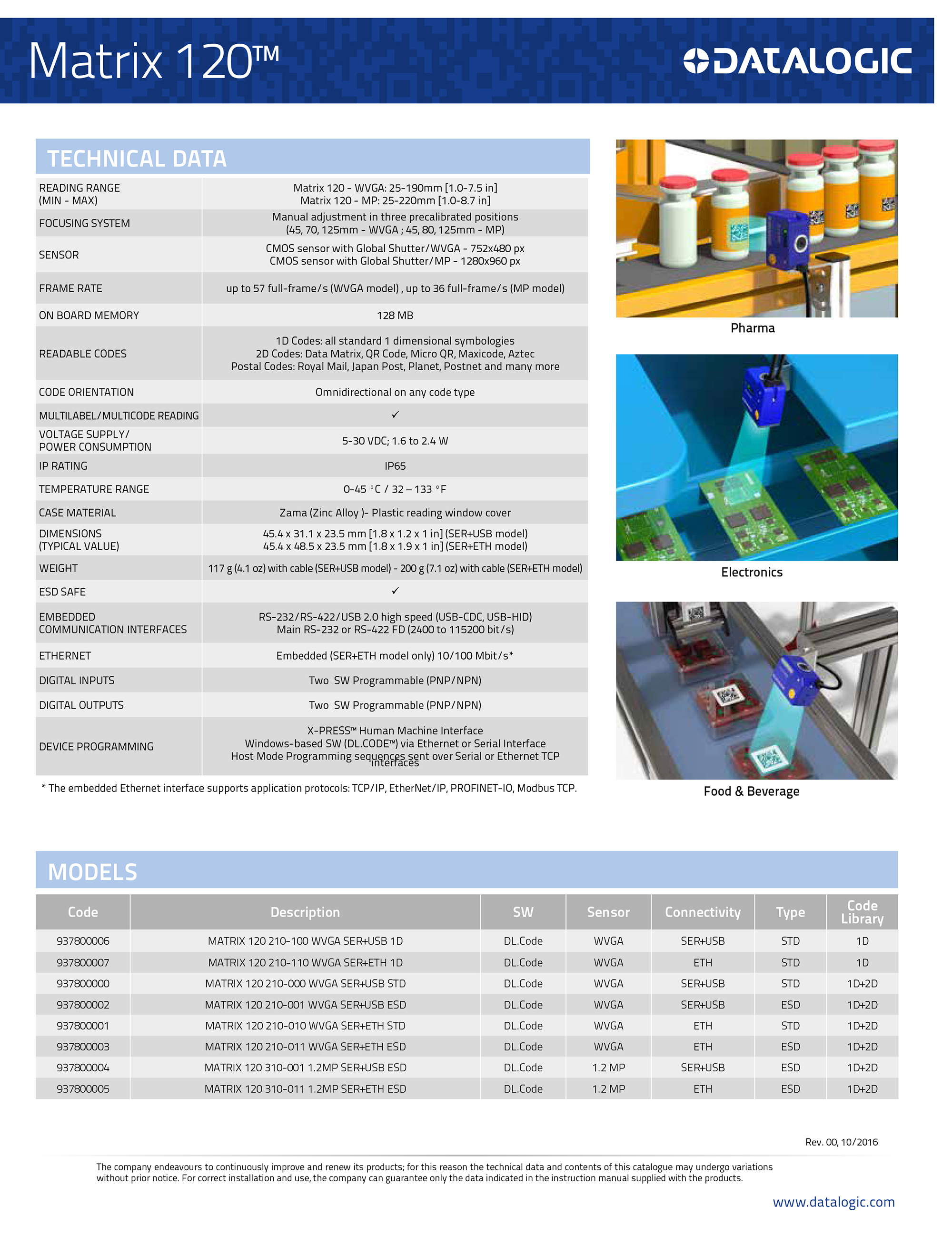 Matrix 120™

DATALOGIC

TECHNICAL DATA

| | |
|---|---|
| READING RANGE (MIN - MAX) | Matrix 120 - WVGA: 25-190mm [1.0-7.5 in] Matrix 120 - MP: 25-220mm [1.0-8.7 in] |
| FOCUSING SYSTEM | Manual adjustment in three precalibrated positions (45, 70, 125mm - WVGA ; 45, 80, 125mm - MP) |
| SENSOR | CMOS sensor with Global Shutter/WVGA - 752x480 px CMOS sensor with Global Shutter/MP - 1280x960 px |
| FRAME RATE | up to 57 full-frame/s (WVGA model) , up to 36 full-frame/s (MP model) |
| ON BOARD MEMORY | 128 MB |
| READABLE CODES | 1D Codes: all standard 1 dimensional symbologies 2D Codes: Data Matrix, QR Code, Micro QR, Maxicode, Aztec Postal Codes: Royal Mail, Japan Post, Planet, Postnet and many more |
| CODE ORIENTATION | Omnidirectional on any code type |
| MULTILABEL/MULTICODE READING | ✓ |
| VOLTAGE SUPPLY/ POWER CONSUMPTION | 5-30 VDC; 1.6 to 2.4 W |
| IP RATING | IP65 |
| TEMPERATURE RANGE | 0-45 °C / 32 – 133 °F |
| CASE MATERIAL | Zama (Zinc Alloy )- Plastic reading window cover |
| DIMENSIONS (TYPICAL VALUE) | 45.4 x 31.1 x 23.5 mm [1.8 x 1.2 x 1 in] (SER+USB model) 45.4 x 48.5 x 23.5 mm [1.8 x 1.9 x 1 in] (SER+ETH model) |
| WEIGHT | 117 g (4.1 oz) with cable (SER+USB model) - 200 g (7.1 oz) with cable (SER+ETH model) |
| ESD SAFE | ✓ |
| EMBEDDED COMMUNICATION INTERFACES | RS-232/RS-422/USB 2.0 high speed (USB-CDC, USB-HID) Main RS-232 or RS-422 FD (2400 to 115200 bit/s) |
| ETHERNET | Embedded (SER+ETH model only) 10/100 Mbit/s* |
| DIGITAL INPUTS | Two SW Programmable (PNP/NPN) |
| DIGITAL OUTPUTS | Two SW Programmable (PNP/NPN) |
| DEVICE PROGRAMMING | X-PRESS™ Human Machine Interface Windows-based SW (DL.CODE™) via Ethernet or Serial Interface Host Mode Programming sequences sent over Serial or Ethernet TCP interfaces |

* The embedded Ethernet interface supports application protocols: TCP/IP, EtherNet/IP, PROFINET-IO, Modbus TCP.

Pharma

Electronics

Food & Beverage

MODELS

| Code | Description | SW | Sensor | Connectivity | Type | Code Library |
|---|---|---|---|---|---|---|
| 937800006 | MATRIX 120 210-100 WVGA SER+USB 1D | DL.Code | WVGA | SER+USB | STD | 1D |
| 937800007 | MATRIX 120 210-110 WVGA SER+ETH 1D | DL.Code | WVGA | ETH | STD | 1D |
| 937800000 | MATRIX 120 210-000 WVGA SER+USB STD | DL.Code | WVGA | SER+USB | STD | 1D+2D |
| 937800002 | MATRIX 120 210-001 WVGA SER+USB ESD | DL.Code | WVGA | SER+USB | ESD | 1D+2D |
| 937800001 | MATRIX 120 210-010 WVGA SER+ETH STD | DL.Code | WVGA | ETH | STD | 1D+2D |
| 937800003 | MATRIX 120 210-011 WVGA SER+ETH ESD | DL.Code | WVGA | ETH | ESD | 1D+2D |
| 937800004 | MATRIX 120 310-001 1.2MP SER+USB ESD | DL.Code | 1.2 MP | SER+USB | ESD | 1D+2D |
| 937800005 | MATRIX 120 310-011 1.2MP SER+ETH ESD | DL.Code | 1.2 MP | ETH | ESD | 1D+2D |

Rev. 00, 10/2016

The company endeavours to continuously improve and renew its products; for this reason the technical data and contents of this catalogue may undergo variations without prior notice. For correct installation and use, the company can guarantee only the data indicated in the instruction manual supplied with the products.

www.datalogic.com